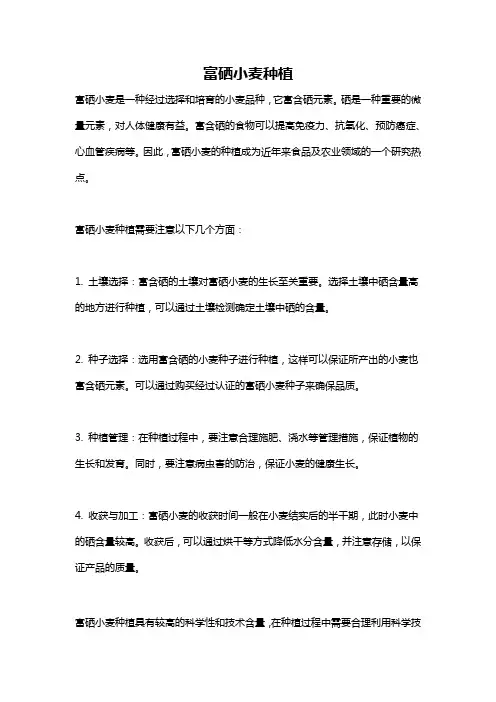 富硒小麦种植

富硒小麦是一种经过选择和培育的小麦品种，它富含硒元素。硒是一种重要的微量元素，对人体健康有益。富含硒的食物可以提高免疫力、抗氧化、预防癌症、心血管疾病等。因此，富硒小麦的种植成为近年来食品及农业领域的一个研究热点。

富硒小麦种植需要注意以下几个方面：

1. 土壤选择：富含硒的土壤对富硒小麦的生长至关重要。选择土壤中硒含量高的地方进行种植，可以通过土壤检测确定土壤中硒的含量。

2. 种子选择：选用富含硒的小麦种子进行种植，这样可以保证所产出的小麦也富含硒元素。可以通过购买经过认证的富硒小麦种子来确保品质。

3. 种植管理：在种植过程中，要注意合理施肥、浇水等管理措施，保证植物的生长和发育。同时，要注意病虫害的防治，保证小麦的健康生长。

4. 收获与加工：富硒小麦的收获时间一般在小麦结实后的半干期，此时小麦中的硒含量较高。收获后，可以通过烘干等方式降低水分含量，并注意存储，以保证产品的质量。

富硒小麦种植具有较高的科学性和技术含量，在种植过程中需要合理利用科学技